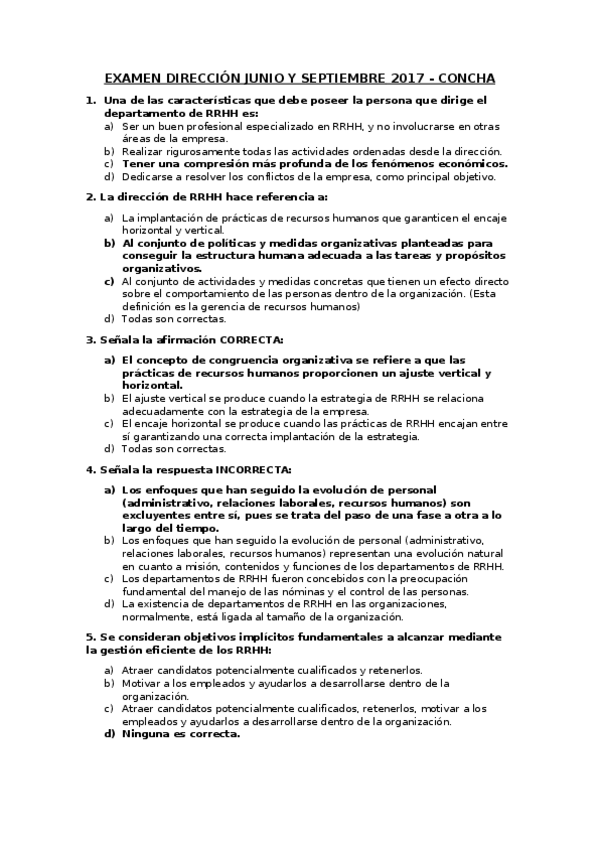 EXAMEN DIRECCIÓN JUNIO Y SEPTIEMBRE 2017 - CONCHA

1. Una de las características que debe poseer la persona que dirige el departamento de RRHH es:
a) Ser un buen profesional especializado en RRHH, y no involucrarse en otras áreas de la empresa.
b) Realizar rigurosamente todas las actividades ordenadas desde la dirección.
c) Tener una compresión más profunda de los fenómenos económicos.
d) Dedicarse a resolver los conflictos de la empresa, como principal objetivo.

2. La dirección de RRHH hace referencia a:
a) La implantación de prácticas de recursos humanos que garanticen el encaje horizontal y vertical.
b) Al conjunto de políticas y medidas organizativas planteadas para conseguir la estructura humana adecuada a las tareas y propósitos organizativos.
c) Al conjunto de actividades y medidas concretas que tienen un efecto directo sobre el comportamiento de las personas dentro de la organización. (Esta definición es la gerencia de recursos humanos)
d) Todas son correctas.

3. Señala la afirmación CORRECTA:
a) El concepto de congruencia organizativa se refiere a que las prácticas de recursos humanos proporcionen un ajuste vertical y horizontal.
b) El ajuste vertical se produce cuando la estrategia de RRHH se relaciona adecuadamente con la estrategia de la empresa.
c) El encaje horizontal se produce cuando las prácticas de RRHH encajan entre sí garantizando una correcta implantación de la estrategia.
d) Todas son correctas.

4. Señala la respuesta INCORRECTA:
a) Los enfoques que han seguido la evolución de personal (administrativo, relaciones laborales, recursos humanos) son excluyentes entre sí, pues se trata del paso de una fase a otra a lo largo del tiempo.
b) Los enfoques que han seguido la evolución de personal (administrativo, relaciones laborales, recursos humanos) representan una evolución natural en cuanto a misión, contenidos y funciones de los departamentos de RRHH.
c) Los departamentos de RRHH fueron concebidos con la preocupación fundamental del manejo de las nóminas y el control de las personas.
d) La existencia de departamentos de RRHH en las organizaciones, normalmente, está ligada al tamaño de la organización.

5. Se consideran objetivos implícitos fundamentales a alcanzar mediante la gestión eficiente de los RRHH:
a) Atraer candidatos potencialmente cualificados y retenerlos.
b) Motivar a los empleados y ayudarlos a desarrollarse dentro de la organización.
c) Atraer candidatos potencialmente cualificados, retenerlos, motivar a los empleados y ayudarlos a desarrollarse dentro de la organización.
d) Ninguna es correcta.